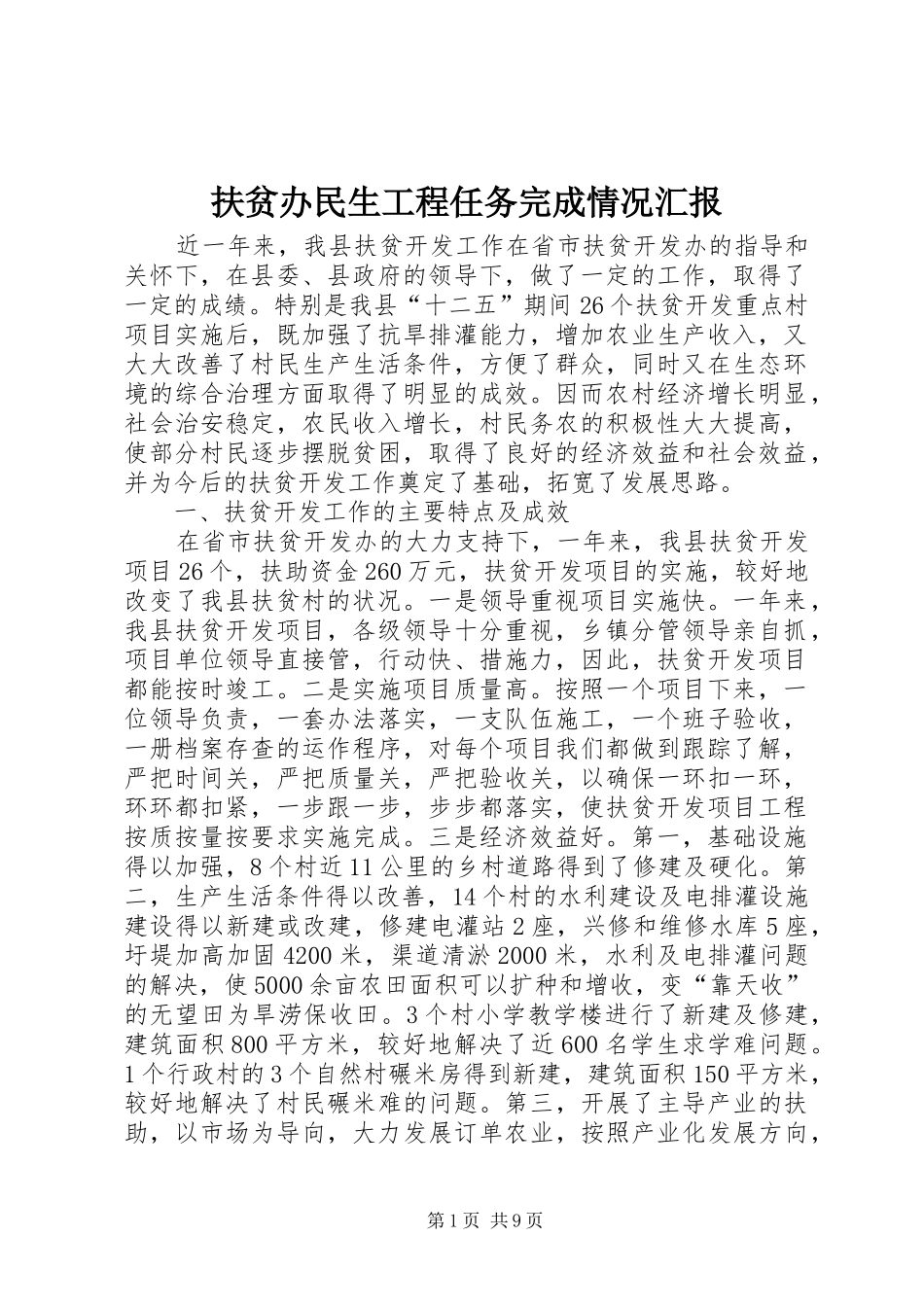 扶贫办民生工程任务完成情况汇报

近一年来，我县扶贫开发工作在省市扶贫开发办的指导和关怀下，在县委、县政府的领导下，做了一定的工作，取得了一定的成绩。特别是我县“十二五”期间26个扶贫开发重点村项目实施后，既加强了抗旱排灌能力，增加农业生产收入，又大大改善了村民生产生活条件，方便了群众，同时又在生态环境的综合治理方面取得了明显的成效。因而农村经济增长明显，社会治安稳定，农民收入增长，村民务农的积极性大大提高，使部分村民逐步摆脱贫困，取得了良好的经济效益和社会效益，并为今后的扶贫开发工作奠定了基础，拓宽了发展思路。

一、扶贫开发工作的主要特点及成效

在省市扶贫开发办的大力支持下，一年来，我县扶贫开发项目26个，扶助资金260万元，扶贫开发项目的实施，较好地改变了我县扶贫村的状况。一是领导重视项目实施快。一年来，我县扶贫开发项目，各级领导十分重视，乡镇分管领导亲自抓，项目单位领导直接管，行动快、措施力，因此，扶贫开发项目都能按时竣工。二是实施项目质量高。按照一个项目下来，一位领导负责，一套办法落实，一支队伍施工，一个班子验收，一册档案存查的运作程序，对每个项目我们都做到跟踪了解，严把时间关，严把质量关，严把验收关，以确保一环扣一环，环环都扣紧，一步跟一步，步步都落实，使扶贫开发项目工程按质按量按要求实施完成。三是经济效益好。第一，基础设施得以加强，8个村近11公里的乡村道路得到了修建及硬化。第二，生产生活条件得以改善，14个村的水利建设及电排灌设施建设得以新建或改建，修建电灌站2座，兴修和维修水库5座，圩堤加高加固4200米，渠道清淤2000米，水利及电排灌问题的解决，使5000余亩农田面积可以扩种和增收，变“靠天收”的无望田为旱涝保收田。3个村小学教学楼进行了新建及修建，建筑面积800平方米，较好地解决了近600名学生求学难问题。1个行政村的3个自然村碾米房得到新建，建筑面积150平方米，较好地解决了村民碾米难的问题。第三，开展了主导产业的扶助，以市场为导向，大力发展订单农业，按照产业化发展方向，

第1页 共9页